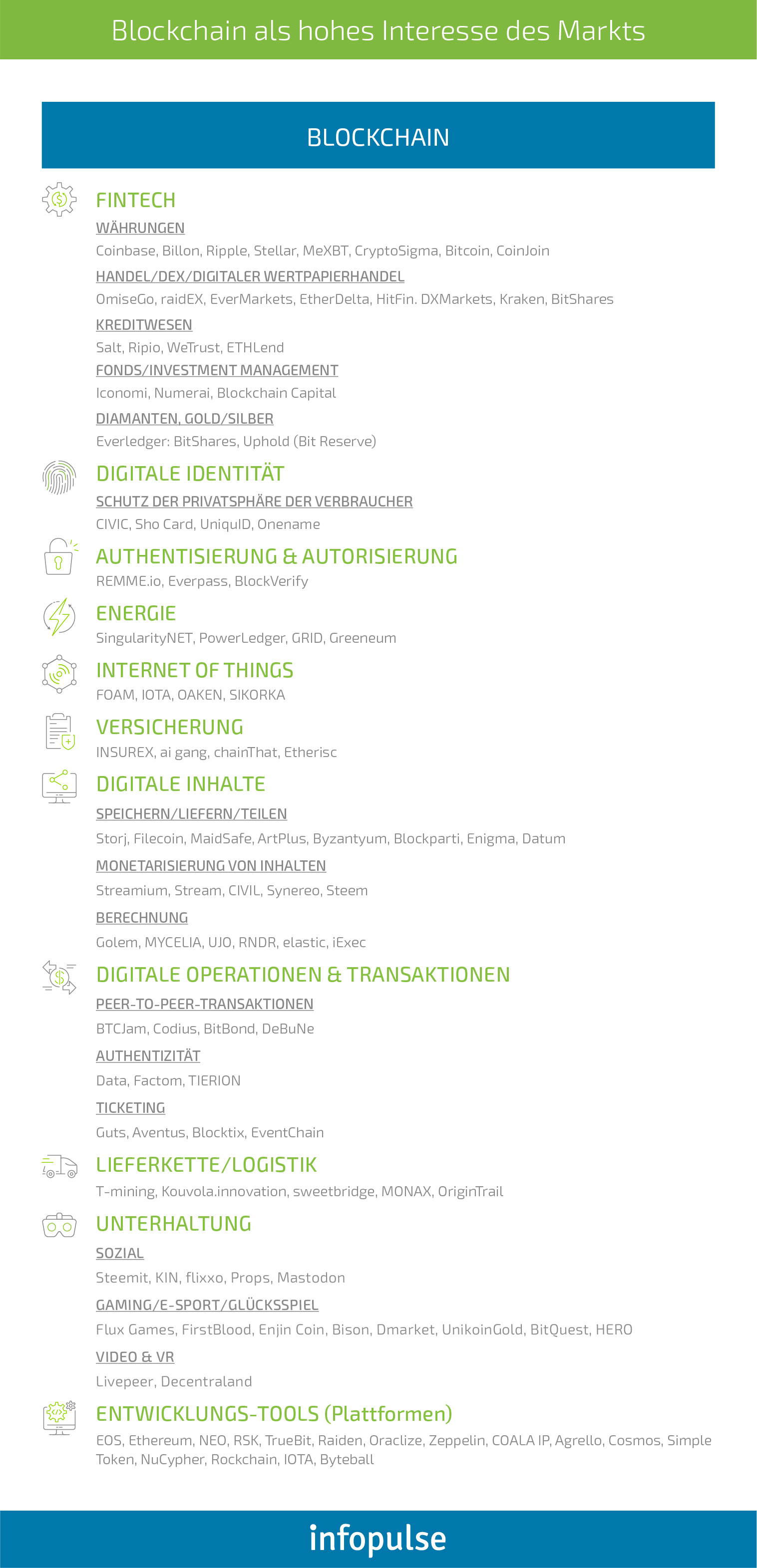 Blockchain als hohes Interesse des Markts

BLOCKCHAIN

FINTECH

WÄHRUNGEN

Coinbase, Billon, Ripple, Stellar, MeXBT, CryptoSigma, Bitcoin, CoinJoin

HANDEL/DEX/DIGITALER WERTPAPIERHANDEL

OmiseGo, raidEX, EverMarkets, EtherDelta, HitFin. DXMarkets, Kraken, BitShares

KREDITWESEN

Salt, Ripio, WeTrust, ETHLend

FONDS/INVESTMENT MANAGEMENT

Iconomi, Numerai, Blockchain Capital

DIAMANTEN, GOLD/SILBER

Everledger: BitShares, Uphold (Bit Reserve)

DIGITALE IDENTITÄT

SCHUTZ DER PRIVATSPHÄRE DER VERBRAUCHER

CIVIC, Sho Card, UniquID, Onename

AUTHENTISIERUNG & AUTORISIERUNG

REMME.io, Everpass, BlockVerify

ENERGIE

SingularityNET, PowerLedger, GRID, Greeneum

INTERNET OF THINGS

FOAM, IOTA, OAKEN, SIKORKA

VERSICHERUNG

INSUREX, ai gang, chainThat, Etherisc

DIGITALE INHALTE

SPEICHERN/LIEFERN/TEILEN

Storj, Filecoin, MaidSafe, ArtPlus, Byzantyum, Blockparti, Enigma, Datum

MONETARISIERUNG VON INHALTEN

Streamium, Stream, CIVIL, Synereo, Steem

BERECHNUNG

Golem, MYCELIA, UJO, RNDR, elastic, iExec

DIGITALE OPERATIONEN & TRANSAKTIONEN

PEER-TO-PEER-TRANSAKTIONEN

BTCJam, Codius, BitBond, DeBuNe

AUTHENTIZITÄT

Data, Factom, TIERION

TICKETING

Guts, Aventus, Blocktix, EventChain

LIEFERKETTE/LOGISTIK

T-mining, Kouvola.innovation, sweetbridge, MONAX, OriginTrail

UNTERHALTUNG

SOZIAL

Steemit, KIN, flixxo, Props, Mastodon

GAMING/E-SPORT/GLÜCKSSPIEL

Flux Games, FirstBlood, Enjin Coin, Bison, Dmarket, UnikoinGold, BitQuest, HERO

VIDEO & VR

Livepeer, Decentraland

ENTWICKLUNGS-TOOLS (Plattformen)

EOS, Ethereum, NEO, RSK, TrueBit, Raiden, Oraclize, Zeppelin, COALA IP, Agrello, Cosmos, Simple Token, NuCypher, Rockchain, IOTA, Byteball

infopulse